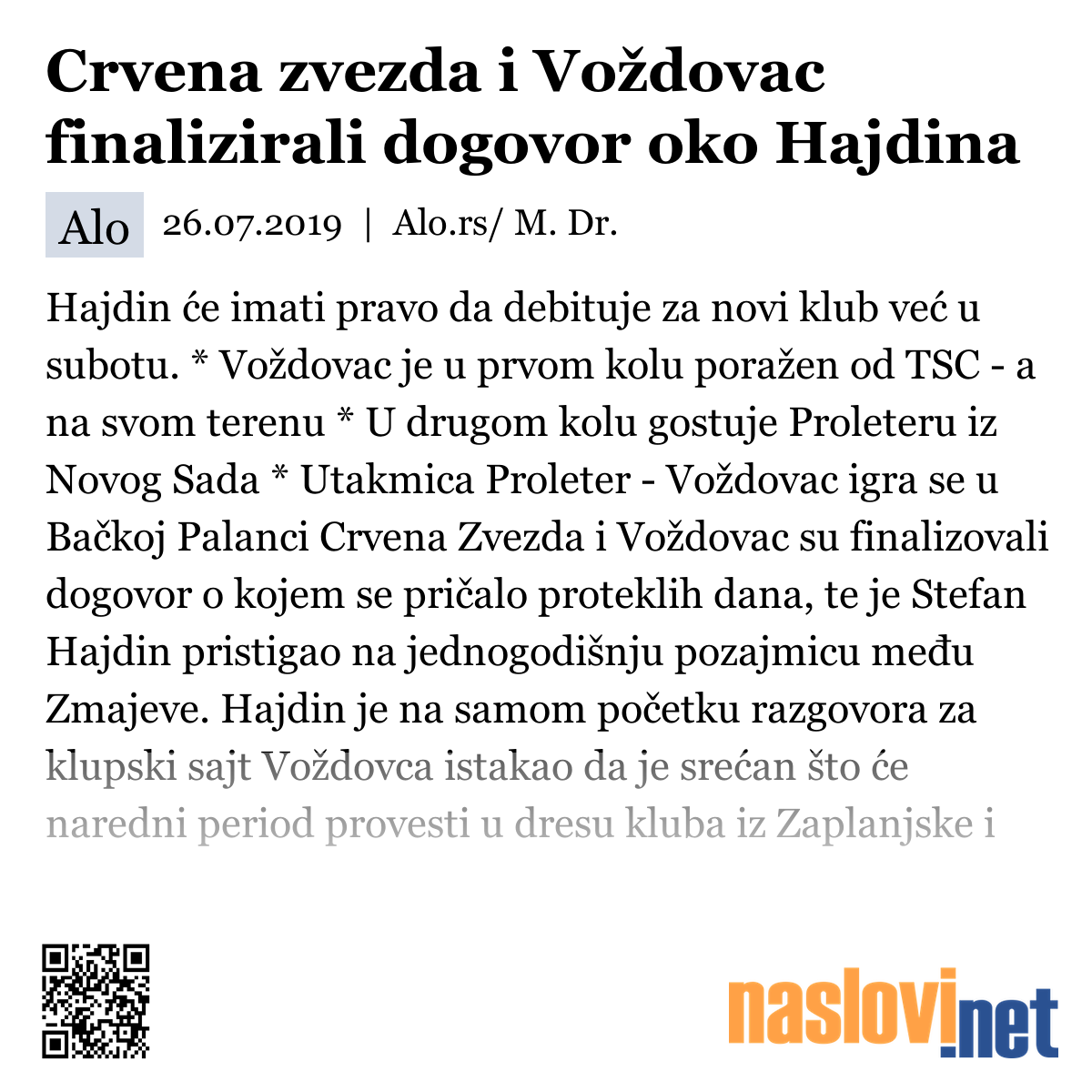 Crvena zvezda i Voždovac finalizirali dogovor oko Hajdina

Alo 26.07.2019 | Alo.rs/ M. Dr.

Hajdin će imati pravo da debituje za novi klub već u subotu. * Voždovac je u prvom kolu poražen od TSC - a na svom terenu * U drugom kolu gostuje Proleteru iz Novog Sada * Utakmica Proleter - Voždovac igra se u Bačkoj Palanci Crvena Zvezda i Voždovac su finalizovali dogovor o kojem se pričalo proteklih dana, te je Stefan Hajdin pristigao na jednogodišnju pozajmicu među Zmajeve. Hajdin je na samom početku razgovora za klupski sajt Voždovca istakao da je srećan što će naredni period provesti u dresu kluba iz Zaplanjske i

naslovi.net